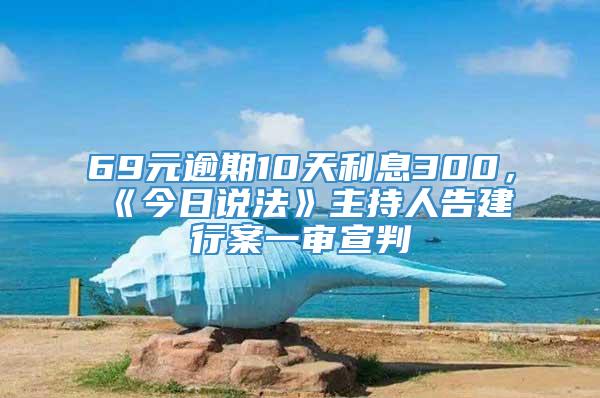 69元逾期10天利息300，《今日说法》主持人告建行案一审宣判